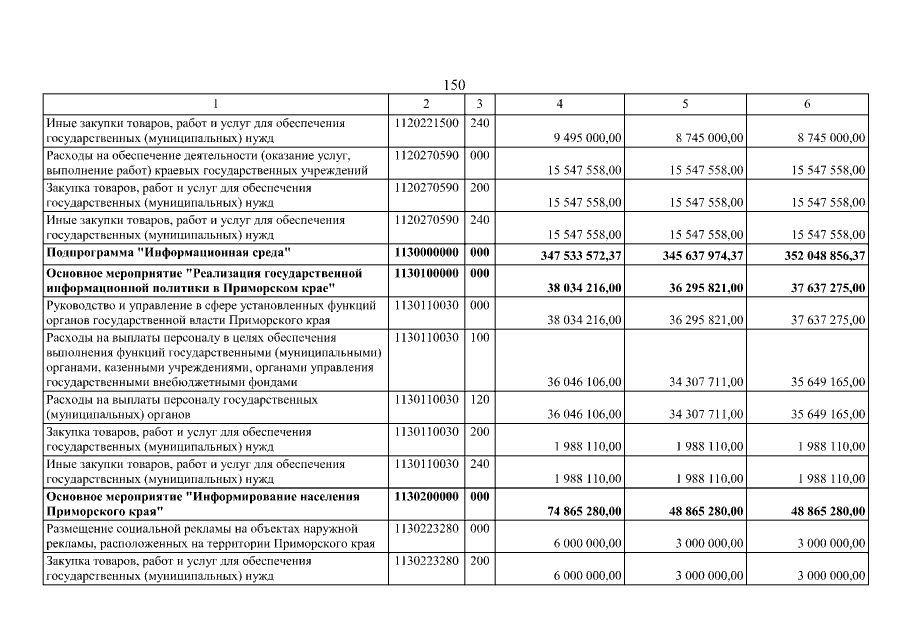 150

| 1 | 2 | 3 | 4 | 5 | 6 |
|---|---|---|---|---|---|
| Иные закупки товаров, работ и услуг для обеспечения государственных (муниципальных) нужд | 1120221500 | 240 | 9 495 000,00 | 8 745 000,00 | 8 745 000,00 |
| Расходы на обеспечение деятельности (оказание услуг, выполнение работ) краевых государственных учреждений | 1120270590 | 000 | 15 547 558,00 | 15 547 558,00 | 15 547 558,00 |
| Закупка товаров, работ и услуг для обеспечения государственных (муниципальных) нужд | 1120270590 | 200 | 15 547 558,00 | 15 547 558,00 | 15 547 558,00 |
| Иные закупки товаров, работ и услуг для обеспечения государственных (муниципальных) нужд | 1120270590 | 240 | 15 547 558,00 | 15 547 558,00 | 15 547 558,00 |
| **Подпрограмма "Информационная среда"** | **1130000000** | **000** | **347 533 572,37** | **345 637 974,37** | **352 048 856,37** |
| **Основное мероприятие "Реализация государственной информационной политики в Приморском крае"** | **1130100000** | **000** | **38 034 216,00** | **36 295 821,00** | **37 637 275,00** |
| Руководство и управление в сфере установленных функций органов государственной власти Приморского края | 1130110030 | 000 | 38 034 216,00 | 36 295 821,00 | 37 637 275,00 |
| Расходы на выплаты персоналу в целях обеспечения выполнения функций государственными (муниципальными) органами, казенными учреждениями, органами управления государственными внебюджетными фондами | 1130110030 | 100 | 36 046 106,00 | 34 307 711,00 | 35 649 165,00 |
| Расходы на выплаты персоналу государственных (муниципальных) органов | 1130110030 | 120 | 36 046 106,00 | 34 307 711,00 | 35 649 165,00 |
| Закупка товаров, работ и услуг для обеспечения государственных (муниципальных) нужд | 1130110030 | 200 | 1 988 110,00 | 1 988 110,00 | 1 988 110,00 |
| Иные закупки товаров, работ и услуг для обеспечения государственных (муниципальных) нужд | 1130110030 | 240 | 1 988 110,00 | 1 988 110,00 | 1 988 110,00 |
| **Основное мероприятие "Информирование населения Приморского края"** | **1130200000** | **000** | **74 865 280,00** | **48 865 280,00** | **48 865 280,00** |
| Размещение социальной рекламы на объектах наружной рекламы, расположенных на территории Приморского края | 1130223280 | 000 | 6 000 000,00 | 3 000 000,00 | 3 000 000,00 |
| Закупка товаров, работ и услуг для обеспечения государственных (муниципальных) нужд | 1130223280 | 200 | 6 000 000,00 | 3 000 000,00 | 3 000 000,00 |